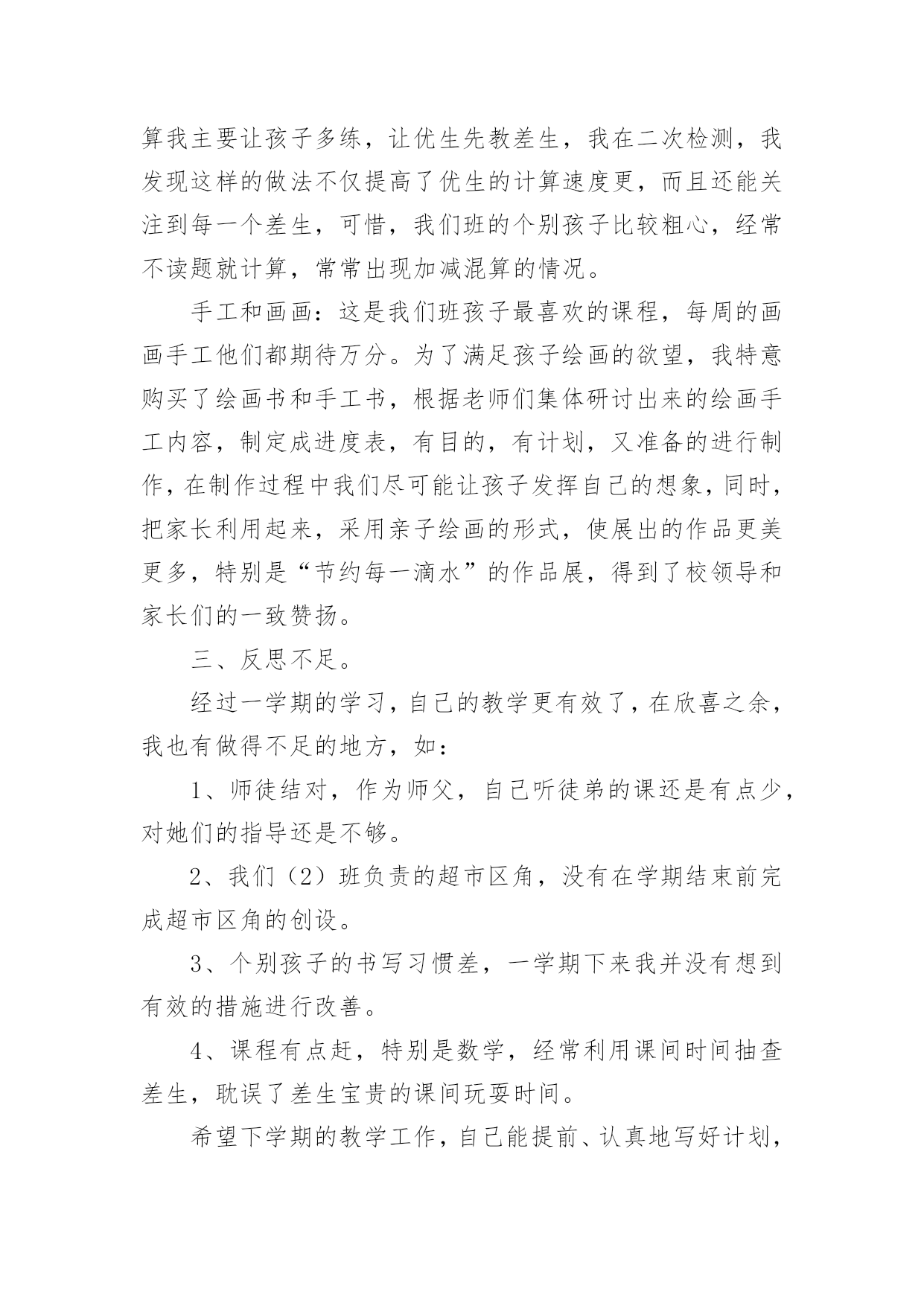 算我主要让孩子多练，让优生先教差生，我在二次检测，我发现这样的做法不仅提高了优生的计算速度更，而且还能关注到每一个差生，可惜，我们班的个别孩子比较粗心，经常不读题就计算，常常出现加减混算的情况。

手工和画画：这是我们班孩子最喜欢的课程，每周的画画手工他们都期待万分。为了满足孩子绘画的欲望，我特意购买了绘画书和手工书，根据老师们集体研讨出来的绘画手工内容，制定成进度表，有目的，有计划，又准备的进行制作，在制作过程中我们尽可能让孩子发挥自己的想象，同时，把家长利用起来，采用亲子绘画的形式，使展出的作品更美更多，特别是“节约每一滴水”的作品展，得到了校领导和家长们的一致赞扬。

三、反思不足。

经过一学期的学习，自己的教学更有效了，在欣喜之余，我也有做得不足的地方，如：

1、师徒结对，作为师父，自己听徒弟的课还是有点少，对她们的指导还是不够。

2、我们（2）班负责的超市区角，没有在学期结束前完成超市区角的创设。

3、个别孩子的书写习惯差，一学期下来我并没有想到有效的措施进行改善。

4、课程有点赶，特别是数学，经常利用课间时间抽查差生，耽误了差生宝贵的课间玩耍时间。

希望下学期的教学工作，自己能提前、认真地写好计划，